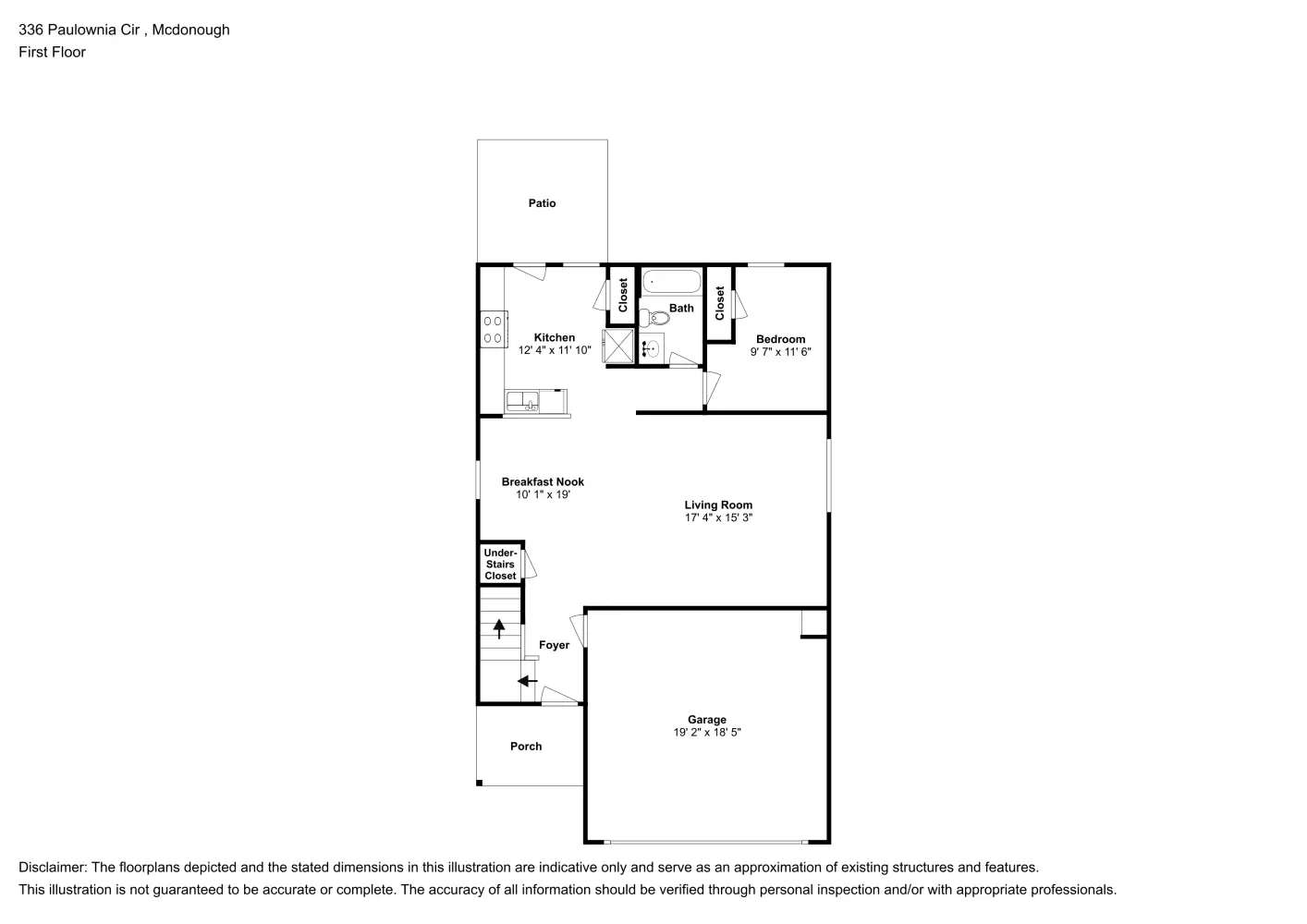 336 Paulownia Cir , Mcdonough
First Floor

Patio

Closet

Bath

Closet

Kitchen
12' 4" x 11' 10"

Bedroom
9' 7" x 11' 6"

Breakfast Nook
10' 1" x 19'

Living Room
17' 4" x 15' 3"

Under-Stairs Closet

Foyer

Garage
19' 2" x 18' 5"

Porch

Disclaimer: The floorplans depicted and the stated dimensions in this illustration are indicative only and serve as an approximation of existing structures and features.
This illustration is not guaranteed to be accurate or complete. The accuracy of all information should be verified through personal inspection and/or with appropriate professionals.